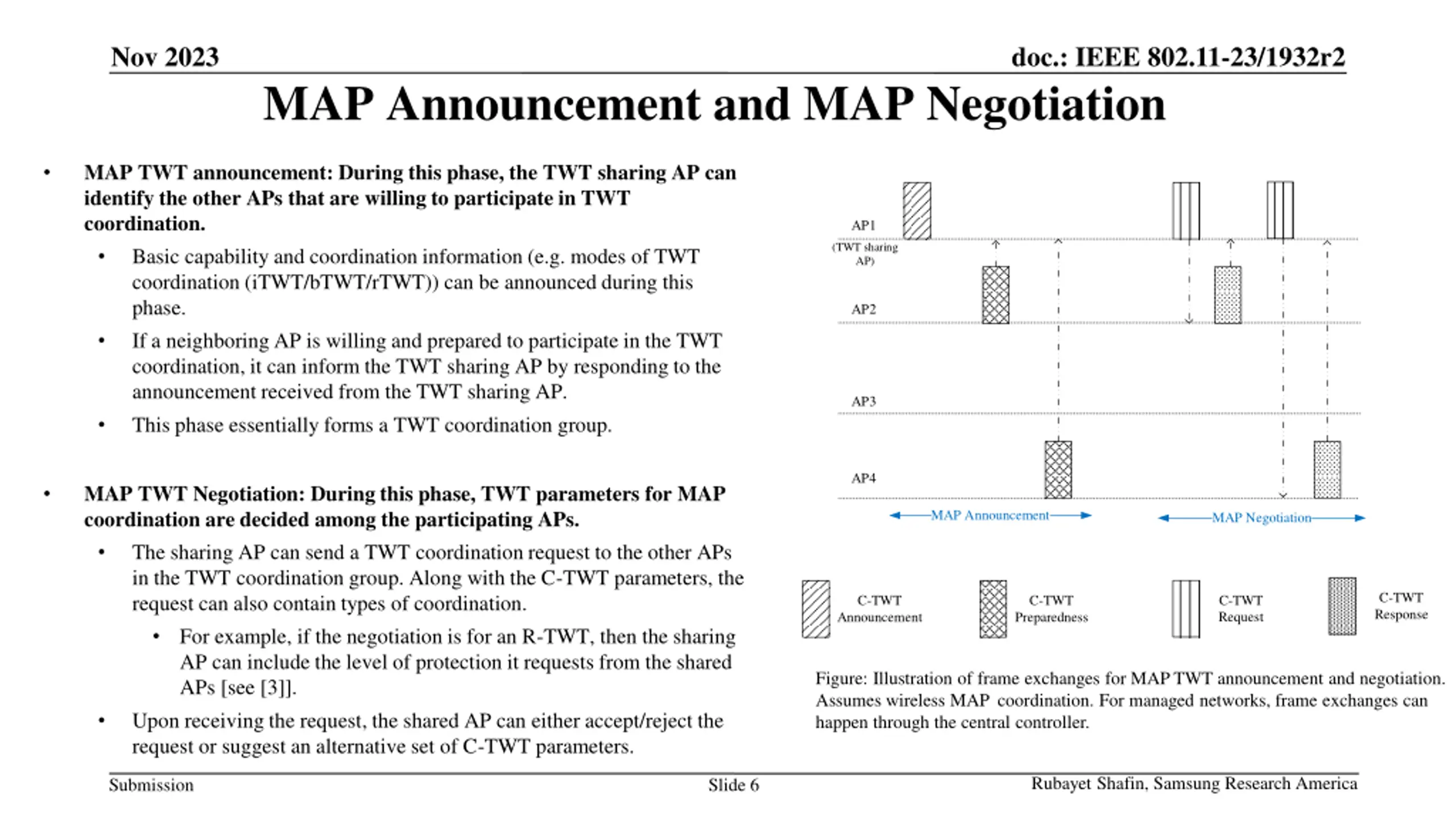 Nov 2023

doc.: IEEE 802.11-23/1932r2

MAP Announcement and MAP Negotiation

• MAP TWT announcement: During this phase, the TWT sharing AP can identify the other APs that are willing to participate in TWT coordination.
  • Basic capability and coordination information (e.g. modes of TWT coordination (iTWT/bTWT/rTWT)) can be announced during this phase.
  • If a neighboring AP is willing and prepared to participate in the TWT coordination, it can inform the TWT sharing AP by responding to the announcement received from the TWT sharing AP.
  • This phase essentially forms a TWT coordination group.

• MAP TWT Negotiation: During this phase, TWT parameters for MAP coordination are decided among the participating APs.
  • The sharing AP can send a TWT coordination request to the other APs in the TWT coordination group. Along with the C-TWT parameters, the request can also contain types of coordination.
    • For example, if the negotiation is for an R-TWT, then the sharing AP can include the level of protection it requests from the shared APs [see [3]].
  • Upon receiving the request, the shared AP can either accept/reject the request or suggest an alternative set of C-TWT parameters.

AP1
(TWT sharing AP)
AP2
AP3
AP4
MAP Announcement
MAP Negotiation

C-TWT Announcement
C-TWT Preparedness
C-TWT Request
C-TWT Response

Figure: Illustration of frame exchanges for MAP TWT announcement and negotiation. Assumes wireless MAP coordination. For managed networks, frame exchanges can happen through the central controller.

Submission

Slide 6

Rubayet Shafin, Samsung Research America